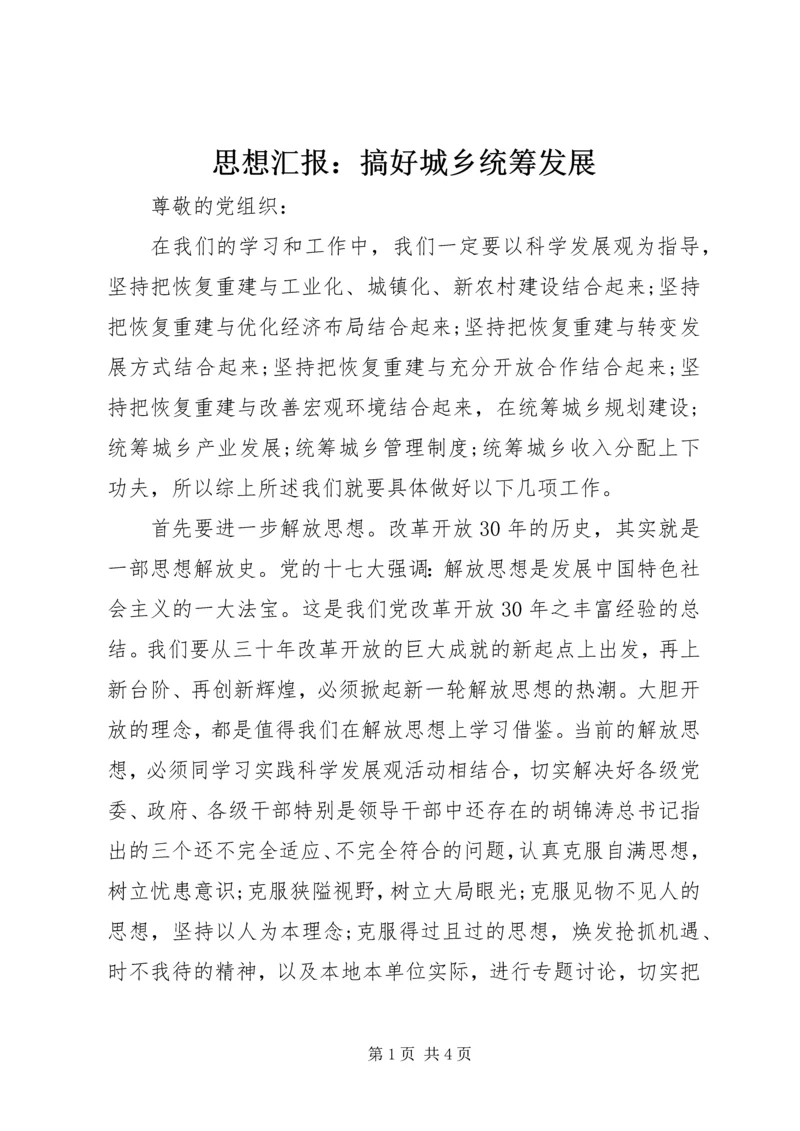 思想汇报：搞好城乡统筹发展

尊敬的党组织：

在我们的学习和工作中，我们一定要以科学发展观为指导，坚持把恢复重建与工业化、城镇化、新农村建设结合起来;坚持把恢复重建与优化经济布局结合起来;坚持把恢复重建与转变发展方式结合起来;坚持把恢复重建与充分开放合作结合起来;坚持把恢复重建与改善宏观环境结合起来，在统筹城乡规划建设;统筹城乡产业发展;统筹城乡管理制度;统筹城乡收入分配上下功夫，所以综上所述我们就要具体做好以下几项工作。

首先要进一步解放思想。改革开放30年的历史，其实就是一部思想解放史。党的十七大强调：解放思想是发展中国特色社会主义的一大法宝。这是我们党改革开放30年之丰富经验的总结。我们要从三十年改革开放的巨大成就的新起点上出发，再上新台阶、再创新辉煌，必须掀起新一轮解放思想的热潮。大胆开放的理念，都是值得我们在解放思想上学习借鉴。当前的解放思想，必须同学习实践科学发展观活动相结合，切实解决好各级党委、政府、各级干部特别是领导干部中还存在的胡锦涛总书记指出的三个还不完全适应、不完全符合的问题，认真克服自满思想，树立忧患意识;克服狭隘视野，树立大局眼光;克服见物不见人的思想，坚持以人为本理念;克服得过且过的思想，焕发抢抓机遇、时不我待的精神，以及本地本单位实际，进行专题讨论，切实把

第1页 共4页